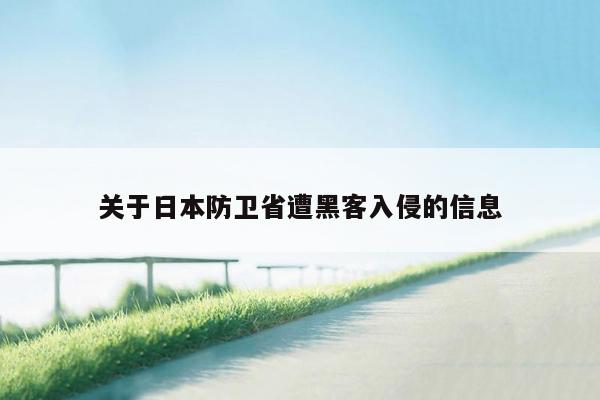 关于日本防卫省遭黑客入侵的信息